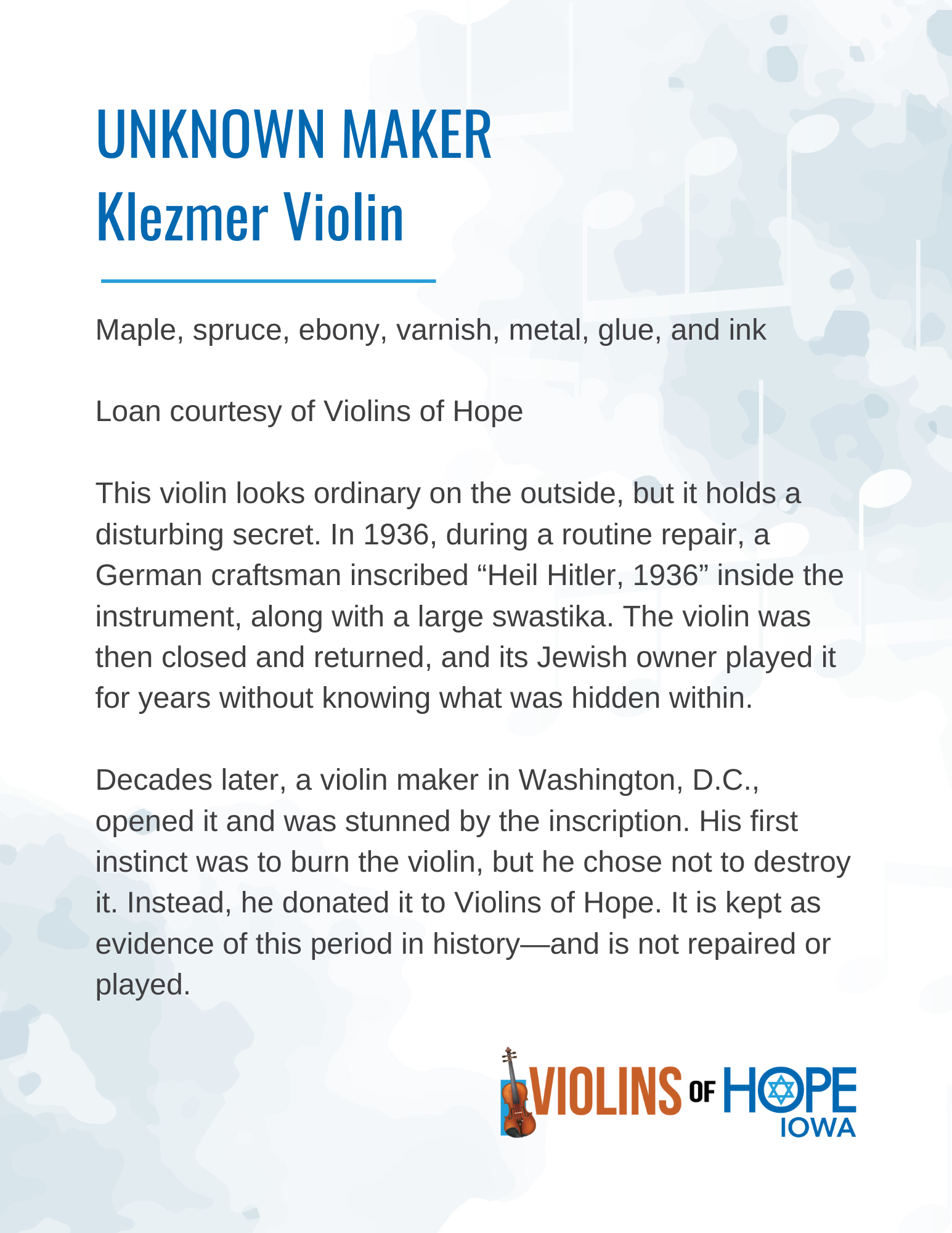 UNKNOWN MAKER
Klezmer Violin

Maple, spruce, ebony, varnish, metal, glue, and ink

Loan courtesy of Violins of Hope

This violin looks ordinary on the outside, but it holds a disturbing secret. In 1936, during a routine repair, a German craftsman inscribed “Heil Hitler, 1936” inside the instrument, along with a large swastika. The violin was then closed and returned, and its Jewish owner played it for years without knowing what was hidden within.

Decades later, a violin maker in Washington, D.C., opened it and was stunned by the inscription. His first instinct was to burn the violin, but he chose not to destroy it. Instead, he donated it to Violins of Hope. It is kept as evidence of this period in history—and is not repaired or played.

VIOLINS OF HOPE
IOWA